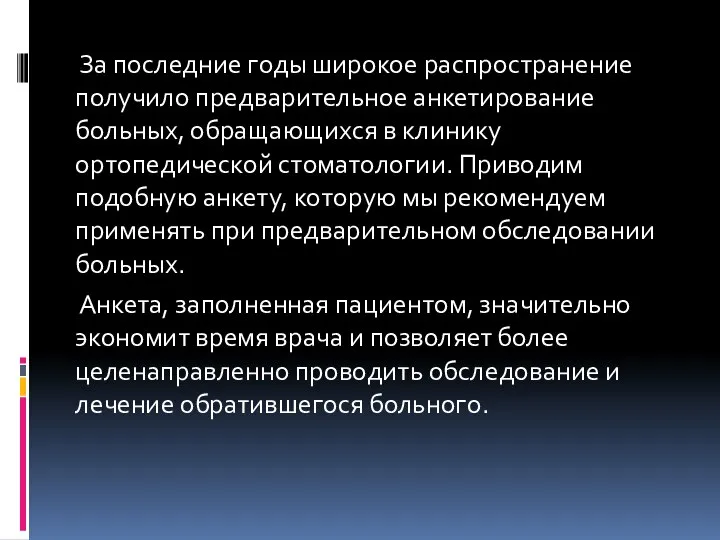 За последние годы широкое распространение получило предварительное анкетирование больных, обращающихся в клинику ортопедической стоматологии. Приводим подобную анкету, которую мы рекомендуем применять при предварительном обследовании больных.

Анкета, заполненная пациентом, значительно экономит время врача и позволяет более целенаправленно проводить обследование и лечение обратившегося больного.